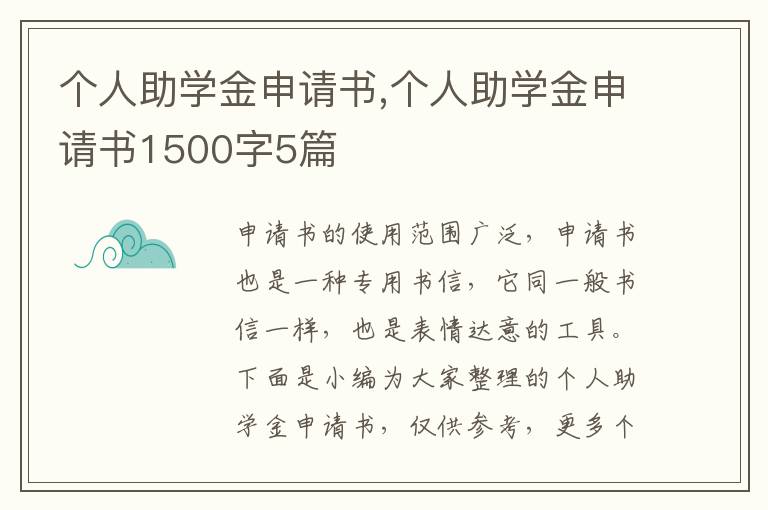 个人助学金申请书,个人助学金申请书1500字5篇

申请书的使用范围广泛，申请书也是一种专用书信，它同一般书信一样，也是表情达意的工具。下面是小编为大家整理的个人助学金申请书，仅供参考，更多个